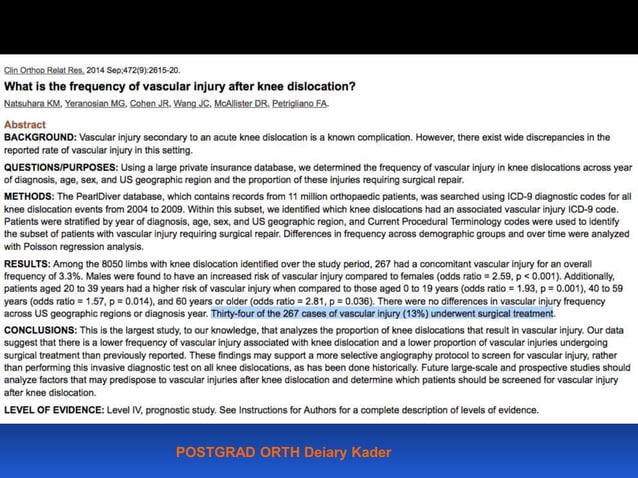 Clin Orthop Relat Res. 2014 Sep;472(9):2615-20.

What is the frequency of vascular injury after knee dislocation?

Natsuhara KM, Yeranosian MG, Cohen JR, Wang JC, McAllister DR, Petrigliano FA.

Abstract

BACKGROUND: Vascular injury secondary to an acute knee dislocation is a known complication. However, there exist wide discrepancies in the reported rate of vascular injury in this setting.

QUESTIONS/PURPOSES: Using a large private insurance database, we determined the frequency of vascular injury in knee dislocations across year of diagnosis, age, sex, and US geographic region and the proportion of these injuries requiring surgical repair.

METHODS: The PearlDiver database, which contains records from 11 million orthopaedic patients, was searched using ICD-9 diagnostic codes for all knee dislocation events from 2004 to 2009. Within this subset, we identified which knee dislocations had an associated vascular injury ICD-9 code. Patients were stratified by year of diagnosis, age, sex, and US geographic region, and Current Procedural Terminology codes were used to identify the subset of patients with vascular injury requiring surgical repair. Differences in frequency across demographic groups and over time were analyzed with Poisson regression analysis.

RESULTS: Among the 8050 limbs with knee dislocation identified over the study period, 267 had a concomitant vascular injury for an overall frequency of 3.3%. Males were found to have an increased risk of vascular injury compared to females (odds ratio = 2.59, p < 0.001). Additionally, patients aged 20 to 39 years had a higher risk of vascular injury when compared to those aged 0 to 19 years (odds ratio = 1.93, p = 0.001), 40 to 59 years (odds ratio = 1.57, p = 0.014), and 60 years or older (odds ratio = 2.81, p = 0.036). There were no differences in vascular injury frequency across US geographic regions or diagnosis year. Thirty-four of the 267 cases of vascular injury (13%) underwent surgical treatment.

CONCLUSIONS: This is the largest study, to our knowledge, that analyzes the proportion of knee dislocations that result in vascular injury. Our data suggest that there is a lower frequency of vascular injury associated with knee dislocation and a lower proportion of vascular injuries undergoing surgical treatment than previously reported. These findings may support a more selective angiography protocol to screen for vascular injury, rather than performing this invasive diagnostic test on all knee dislocations, as has been done historically. Future large-scale and prospective studies should analyze factors that may predispose to vascular injuries after knee dislocation and determine which patients should be screened for vascular injury after knee dislocation.

LEVEL OF EVIDENCE: Level IV, prognostic study. See Instructions for Authors for a complete description of levels of evidence.

POSTGRAD ORTH Deiary Kader